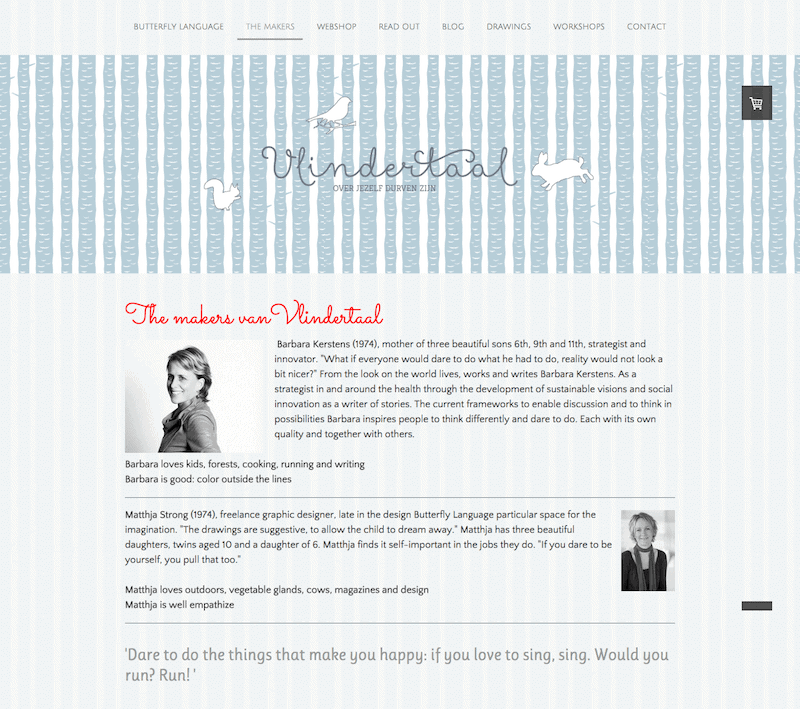 BUTTERFLY LANGUAGE THE MAKERS WEBSHOP READ OUT BLOG DRAWINGS WORKSHOPS CONTACT

Vlindertaal
OVER JEZELF DURVEN ZIJN

The makers van Vlindertaal

Barbara Kerstens (1974), mother of three beautiful sons 6th, 9th and 11th, strategist and innovator. "What if everyone would dare to do what he had to do, reality would not look a bit nicer?" From the look on the world lives, works and writes Barbara Kerstens. As a strategist in and around the health through the development of sustainable visions and social innovation as a writer of stories. The current frameworks to enable discussion and to think in possibilities Barbara inspires people to think differently and dare to do. Each with its own quality and together with others.

Barbara loves kids, forests, cooking, running and writing
Barbara is good: color outside the lines

Matthja Strong (1974), freelance graphic designer, late in the design Butterfly Language particular space for the imagination. "The drawings are suggestive, to allow the child to dream away." Matthja has three beautiful daughters, twins aged 10 and a daughter of 6. Matthja finds it self-important in the jobs they do. "If you dare to be yourself, you pull that too."

Matthja loves outdoors, vegetable glands, cows, magazines and design
Matthja is well empathize

'Dare to do the things that make you happy: if you love to sing, sing. Would you run? Run! '